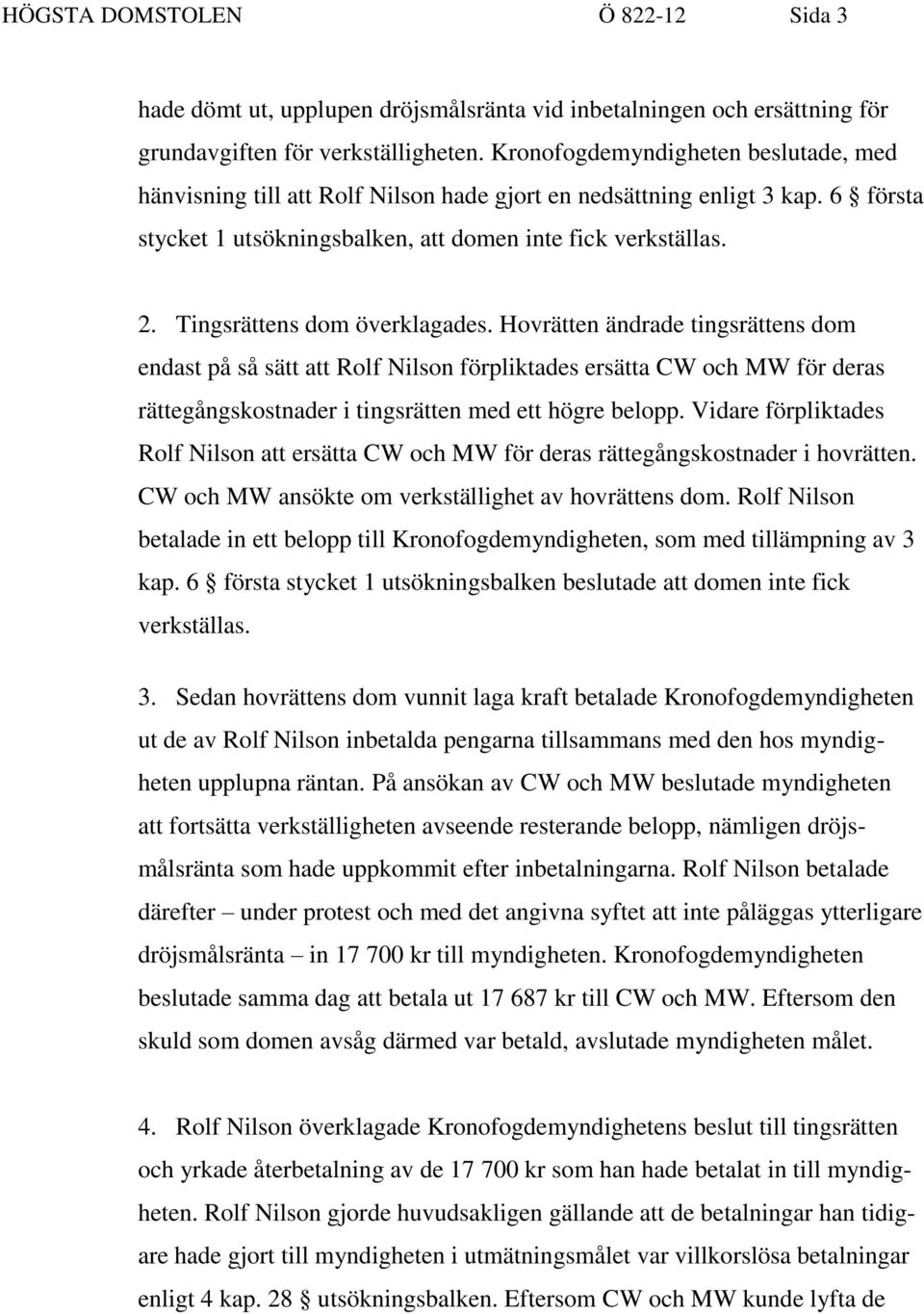 HÖGSTA DOMSTOLEN Ö 822-12 Sida 3

hade dömt ut, upplupen dröjsmålsränta vid inbetalningen och ersättning för grundavgiften för verkställigheten. Kronofogdemyndigheten beslutade, med hänvisning till att Rolf Nilson hade gjort en nedsättning enligt 3 kap. 6 § första stycket 1 utsökningsbalken, att domen inte fick verkställas.

2. Tingsrättens dom överklagades. Hovrätten ändrade tingsrättens dom endast på så sätt att Rolf Nilson förpliktades ersätta CW och MW för deras rättegångskostnader i tingsrätten med ett högre belopp. Vidare förpliktades Rolf Nilson att ersätta CW och MW för deras rättegångskostnader i hovrätten. CW och MW ansökte om verkställighet av hovrättens dom. Rolf Nilson betalade in ett belopp till Kronofogdemyndigheten, som med tillämpning av 3 kap. 6 § första stycket 1 utsökningsbalken beslutade att domen inte fick verkställas.

3. Sedan hovrättens dom vunnit laga kraft betalade Kronofogdemyndigheten ut de av Rolf Nilson inbetalda pengarna tillsammans med den hos myndigheten upplupna räntan. På ansökan av CW och MW beslutade myndigheten att fortsätta verkställigheten avseende resterande belopp, nämligen dröjsmålsränta som hade uppkommit efter inbetalningarna. Rolf Nilson betalade därefter – under protest och med det angivna syftet att inte påläggas ytterligare dröjsmålsränta – in 17 700 kr till myndigheten. Kronofogdemyndigheten beslutade samma dag att betala ut 17 687 kr till CW och MW. Eftersom den skuld som domen avsåg därmed var betald, avslutade myndigheten målet.

4. Rolf Nilson överklagade Kronofogdemyndighetens beslut till tingsrätten och yrkade återbetalning av de 17 700 kr som han hade betalat in till myndigheten. Rolf Nilson gjorde huvudsakligen gällande att de betalningar han tidigare hade gjort till myndigheten i utmätningsmålet var villkorslösa betalningar enligt 4 kap. 28 § utsökningsbalken. Eftersom CW och MW kunde lyfta de